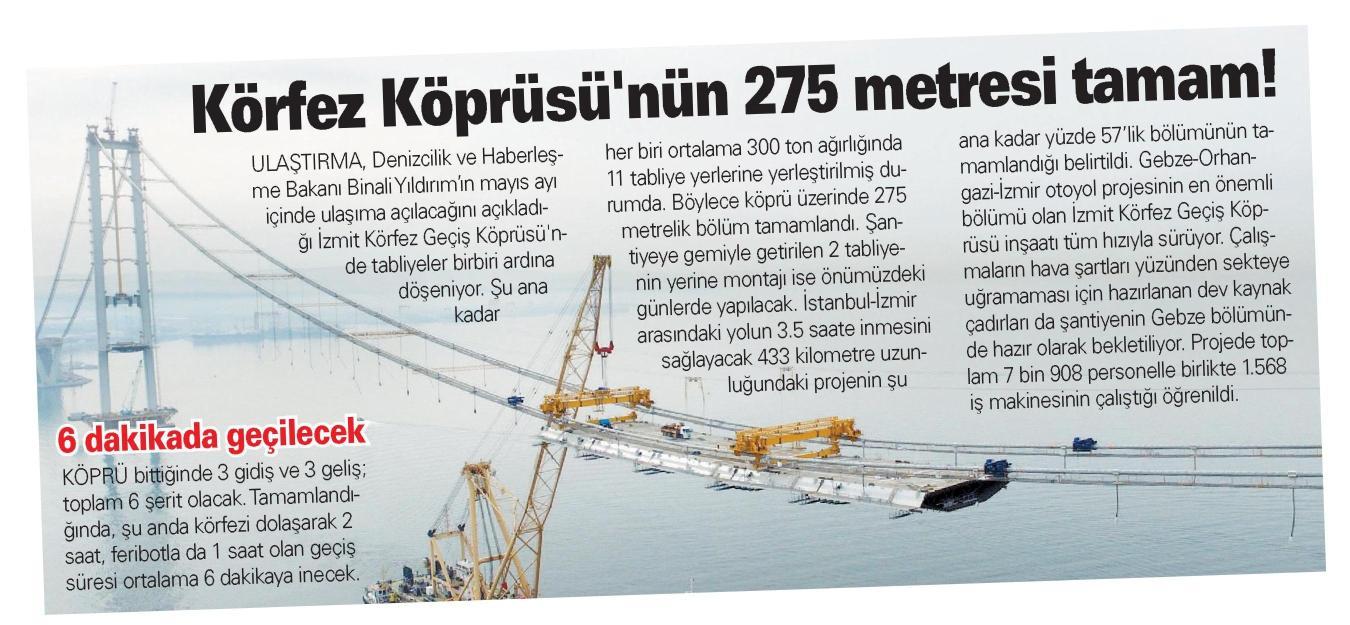 Körfez Köprüsü'nün 275 metresi tamam!

ULAŞTIRMA, Denizcilik ve Haberleşme Bakanı Binali Yıldırım'ın mayıs ayı içinde ulaşıma açılacağını açıkladığı İzmit Körfez Geçiş Köprüsü'nde tabliyeler birbiri ardına döşeniyor. Şu ana kadar her biri ortalama 300 ton ağırlığında 11 tabliye yerlerine yerleştirilmiş durumda. Böylece köprü üzerinde 275 metrelik bölüm tamamlandı. Şantiyeye gemiyle getirilen 2 tabliyenin yerine montajı ise önümüzdeki günlerde yapılacak. İstanbul-İzmir arasındaki yolun 3.5 saate inmesini sağlayacak 433 kilometre uzunluğundaki projenin şu ana kadar yüzde 57'lik bölümünün tamamlandığı belirtildi. Gebze-Orhangazi-İzmir otoyol projesinin en önemli bölümü olan İzmit Körfez Geçiş Köprüsü inşaatı tüm hızıyla sürüyor. Çalışmaların hava şartları yüzünden sekteye uğramaması için hazırlanan dev kaynak çadırları da şantiyenin Gebze bölümünde hazır olarak bekletiliyor. Projede toplam 7 bin 908 personelle birlikte 1.568 iş makinesinin çalıştığı öğrenildi.

6 dakikada geçilecek

KÖPRÜ bittiğinde 3 gidiş ve 3 geliş; toplam 6 şerit olacak. Tamamlandığında, şu anda körfezi dolaşarak 2 saat, feribotla da 1 saat olan geçiş süresi ortalama 6 dakikaya inecek.